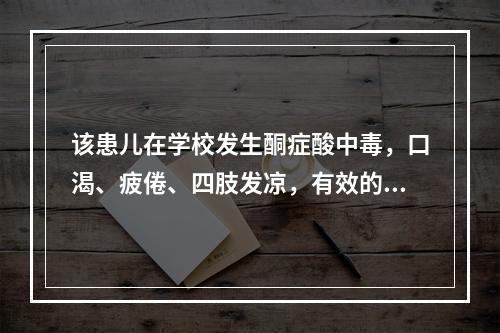 该患儿在学校发生酮症酸中毒，口渴、疲倦、四肢发凉，有效的...